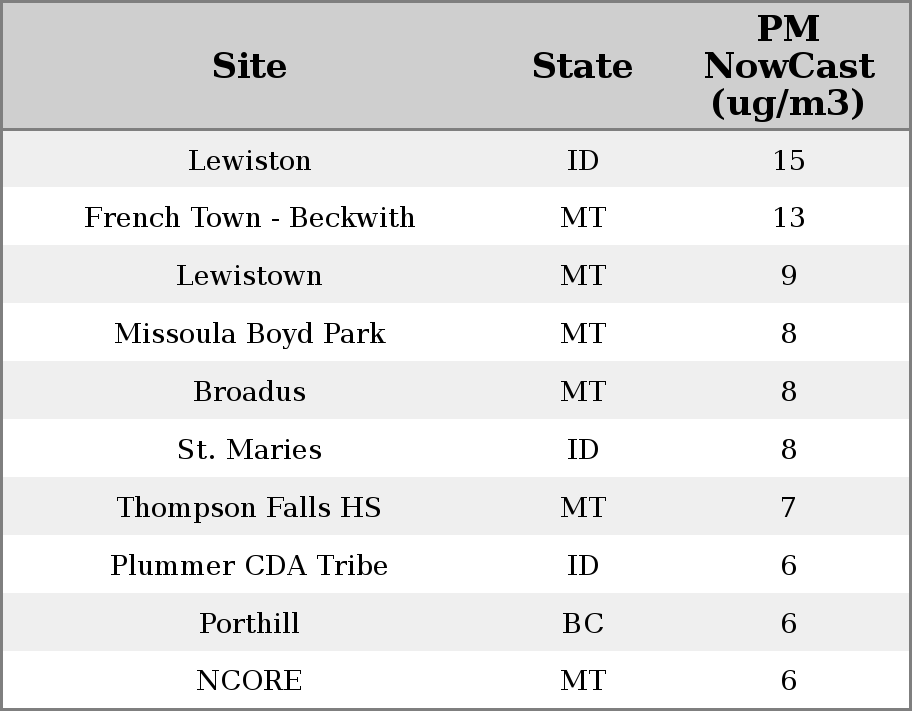 | Site | State | PM NowCast (ug/m3) |
|---|---|---|
| Lewiston | ID | 15 |
| French Town - Beckwith | MT | 13 |
| Lewistown | MT | 9 |
| Missoula Boyd Park | MT | 8 |
| Broadus | MT | 8 |
| St. Maries | ID | 8 |
| Thompson Falls HS | MT | 7 |
| Plummer CDA Tribe | ID | 6 |
| Porthill | BC | 6 |
| NCORE | MT | 6 |